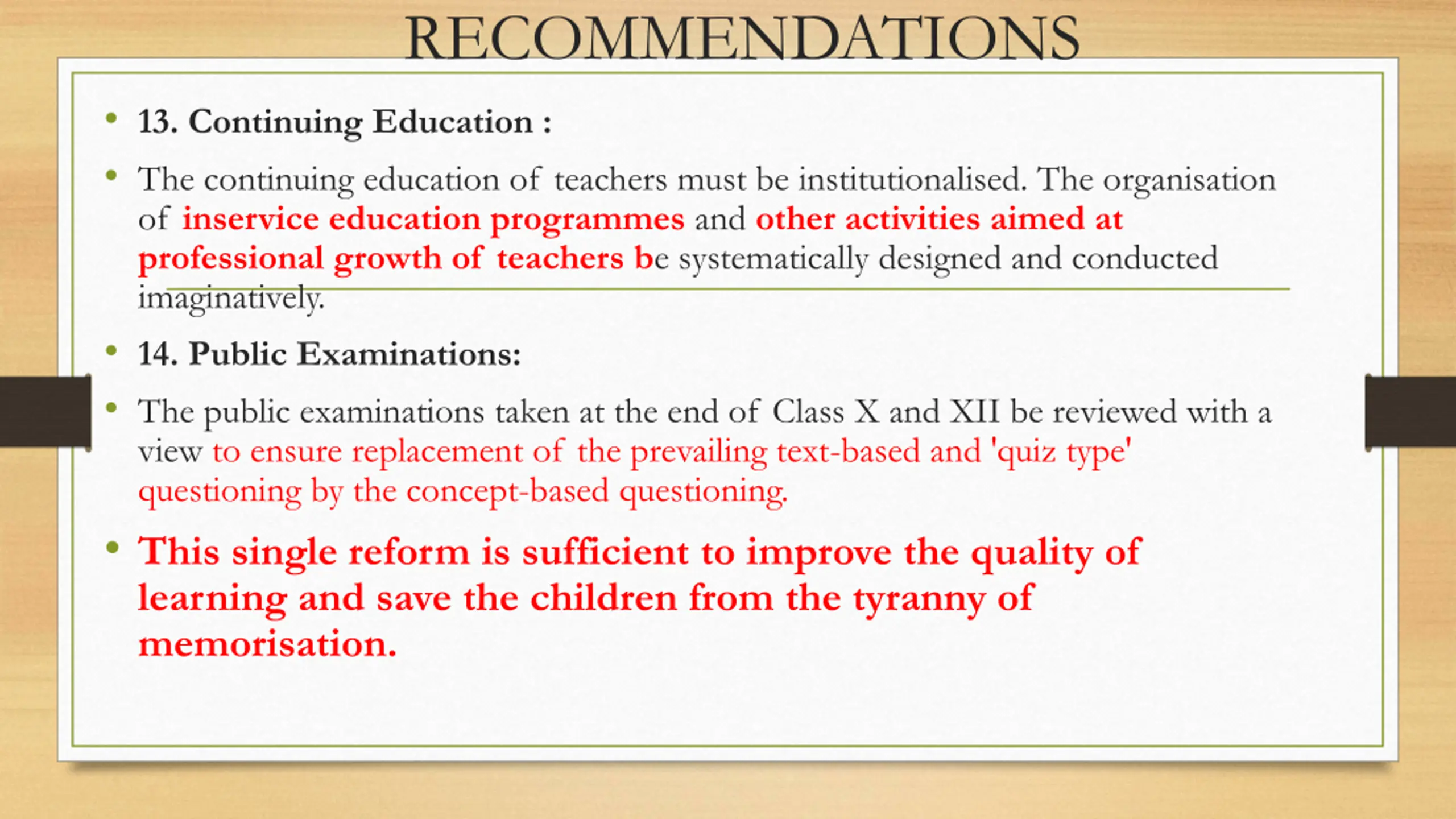 RECOMMENDATIONS

• 13. Continuing Education :

• The continuing education of teachers must be institutionalised. The organisation of inservice education programmes and other activities aimed at professional growth of teachers be systematically designed and conducted imaginatively.

• 14. Public Examinations:

• The public examinations taken at the end of Class X and XII be reviewed with a view to ensure replacement of the prevailing text-based and 'quiz type' questioning by the concept-based questioning.

• This single reform is sufficient to improve the quality of learning and save the children from the tyranny of memorisation.